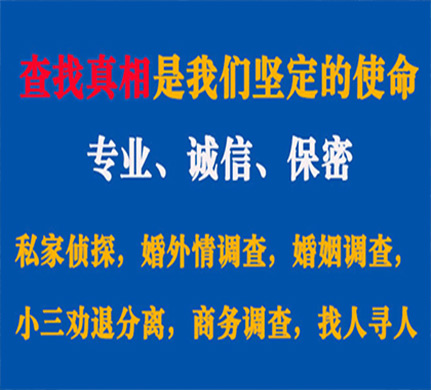 查找真相是我们坚定的使命

专业、诚信、保密

私家侦探，婚外情调查，婚姻调查，

小三劝退分离，商务调查，找人寻人